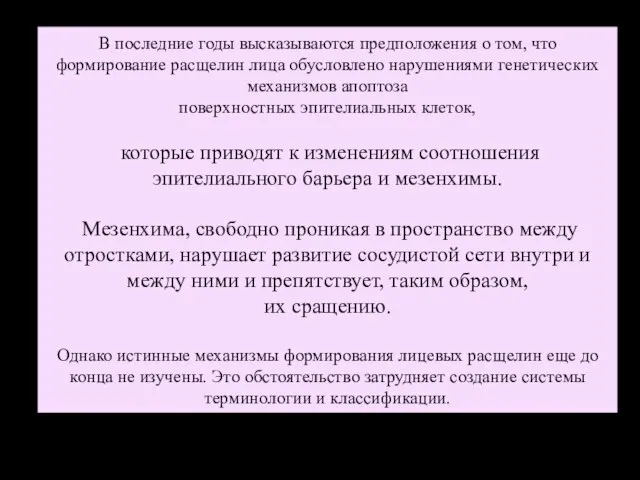 В последние годы высказываются предположения о том, что формирование расщелин лица обусловлено нарушениями генетических механизмов апоптоза
поверхностных эпителиальных клеток,

которые приводят к изменениям соотношения эпителиального барьера и мезенхимы.

Мезенхима, свободно проникая в пространство между отростками, нарушает развитие сосудистой сети внутри и между ними и препятствует, таким образом, их сращению.

Однако истинные механизмы формирования лицевых расщелин еще до конца не изучены. Это обстоятельство затрудняет создание системы терминологии и классификации.